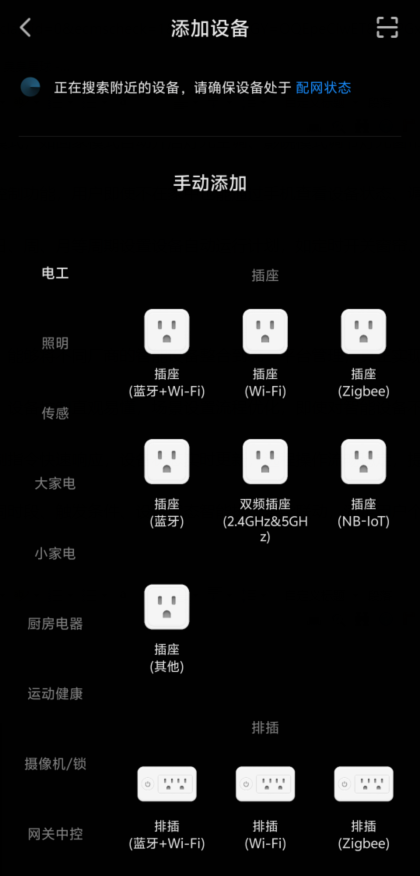 添加设备

正在搜索附近的设备，请确保设备处于 配网状态

手动添加

电工
照明
传感
大家电
小家电
厨房电器
运动健康
摄像机/锁
网关中控

插座

插座
(蓝牙+Wi-Fi)

插座
(Wi-Fi)

插座
(Zigbee)

插座
(蓝牙)

双频插座
(2.4GHz&5GHz)

插座
(NB-IoT)

插座
(其他)

排插

排插
(蓝牙+Wi-Fi)

排插
(Wi-Fi)

排插
(Zigbee)